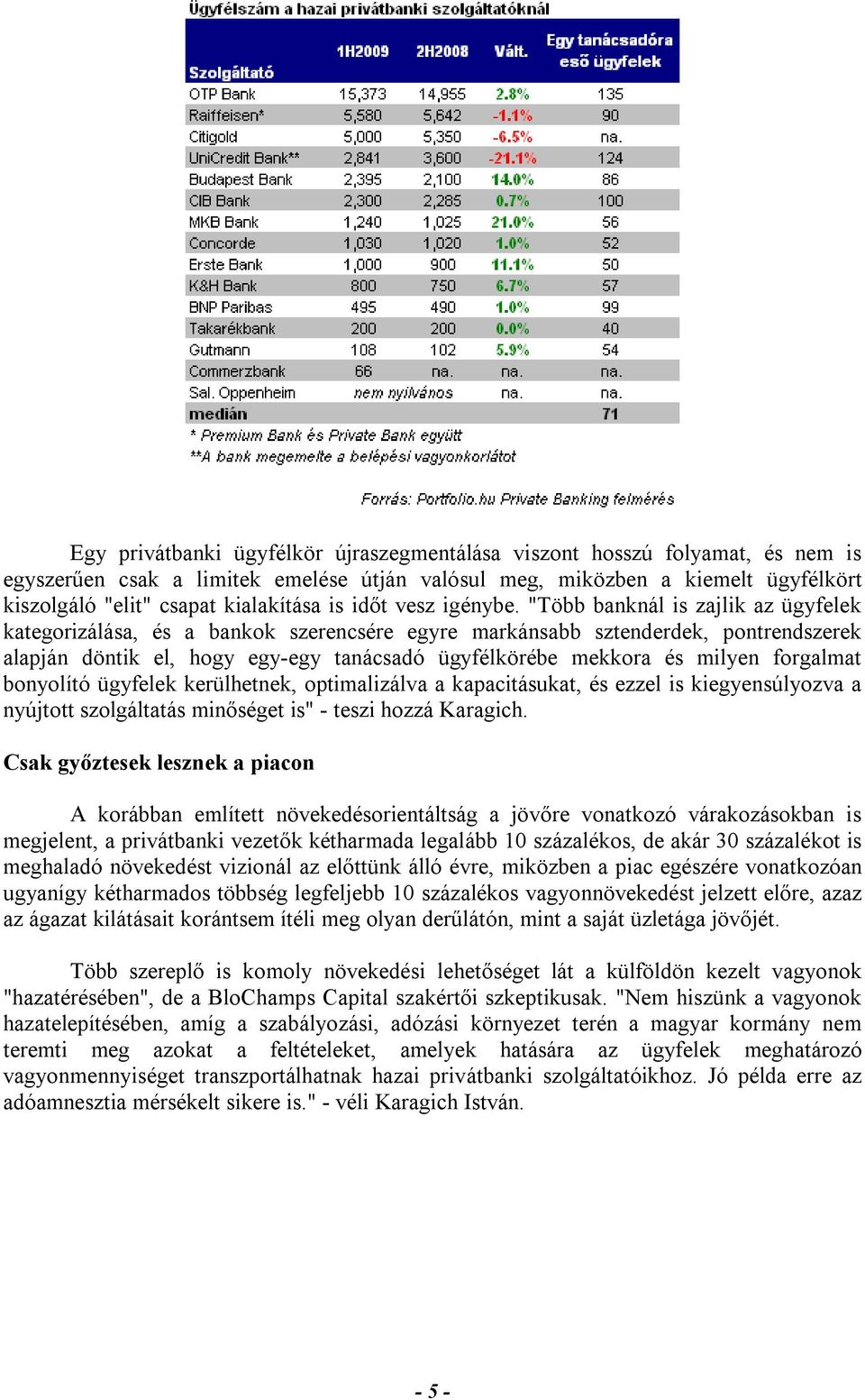 Ügyfélszám a hazai privátbanki szolgáltatóknál

| Szolgáltató | 1H2009 | 2H2008 | Vált. | Egy tanácsadóra eső ügyfelek |
|---|---|---|---|---|
| OTP Bank | 15,373 | 14,955 | 2.8% | 135 |
| Raiffeisen* | 5,580 | 5,642 | -1.1% | 90 |
| Citigold | 5,000 | 5,350 | -6.5% | na. |
| UniCredit Bank** | 2,841 | 3,600 | -21.1% | 124 |
| Budapest Bank | 2,395 | 2,100 | 14.0% | 86 |
| CIB Bank | 2,300 | 2,285 | 0.7% | 100 |
| MKB Bank | 1,240 | 1,025 | 21.0% | 56 |
| Concorde | 1,030 | 1,020 | 1.0% | 52 |
| Erste Bank | 1,000 | 900 | 11.1% | 50 |
| K&H Bank | 800 | 750 | 6.7% | 57 |
| BNP Paribas | 495 | 490 | 1.0% | 99 |
| Takarékbank | 200 | 200 | 0.0% | 40 |
| Gutmann | 108 | 102 | 5.9% | 54 |
| Commerzbank | 66 | na. | na. | na. |
| Sal. Oppenheim | nem nyilvános | | na. | na. |
| medián | | | | 71 |

* Premium Bank és Private Bank együtt
**A bank megemelte a belépési vagyonkorlátot

Forrás: Portfolio.hu Private Banking felmérés

Egy privátbanki ügyfélkör újraszegmentálása viszont hosszú folyamat, és nem is egyszerűen csak a limitek emelése útján valósul meg, miközben a kiemelt ügyfélkört kiszolgáló "elit" csapat kialakítása is időt vesz igénybe. "Több banknál is zajlik az ügyfelek kategorizálása, és a bankok szerencsére egyre markánsabb sztenderdek, pontrendszerek alapján döntik el, hogy egy-egy tanácsadó ügyfélkörébe mekkora és milyen forgalmat bonyolító ügyfelek kerülhetnek, optimalizálva a kapacitásukat, és ezzel is kiegyensúlyozva a nyújtott szolgáltatás minőséget is" - teszi hozzá Karagich.

Csak győztesek lesznek a piacon

A korábban említett növekedésorientáltság a jövőre vonatkozó várakozásokban is megjelent, a privátbanki vezetők kétharmada legalább 10 százalékos, de akár 30 százalékot is meghaladó növekedést vizionál az előttünk álló évre, miközben a piac egészére vonatkozóan ugyanígy kétharmados többség legfeljebb 10 százalékos vagyonnövekedést jelzett előre, azaz az ágazat kilátásait korántsem ítéli meg olyan derűlátón, mint a saját üzletága jövőjét.

Több szereplő is komoly növekedési lehetőséget lát a külföldön kezelt vagyonok "hazatérésében", de a BloChamps Capital szakértői szkeptikusak. "Nem hiszünk a vagyonok hazatelepítésében, amíg a szabályozási, adózási környezet terén a magyar kormány nem teremti meg azokat a feltételeket, amelyek hatására az ügyfelek meghatározó vagyonmennyiséget transzportálhatnak hazai privátbanki szolgáltatóikhoz. Jó példa erre az adóamnesztia mérsékelt sikere is." - véli Karagich István.

- 5 -